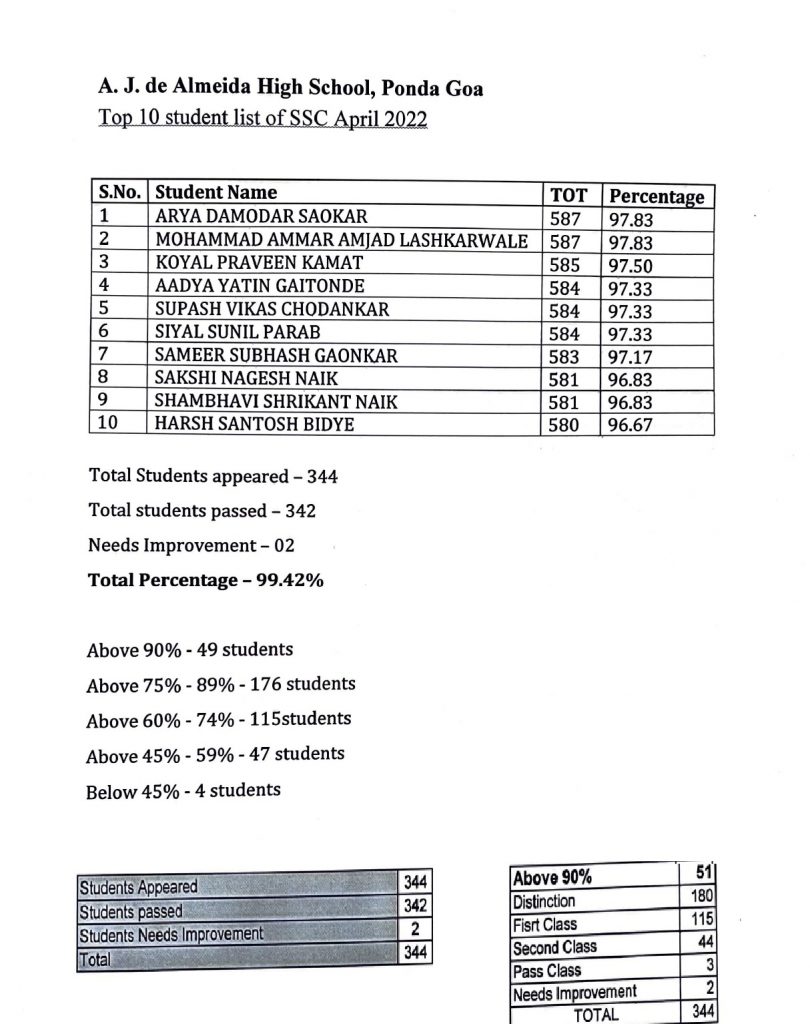 A. J. de Almeida High School, Ponda Goa
Top 10 student list of SSC April 2022

| S.No. | Student Name | TOT | Percentage |
|---|---|---|---|
| 1 | ARYA DAMODAR SAOKAR | 587 | 97.83 |
| 2 | MOHAMMAD AMMAR AMJAD LASHKARWALE | 587 | 97.83 |
| 3 | KOYAL PRAVEEN KAMAT | 585 | 97.50 |
| 4 | AADYA YATIN GAITONDE | 584 | 97.33 |
| 5 | SUPASH VIKAS CHODANKAR | 584 | 97.33 |
| 6 | SIYAL SUNIL PARAB | 584 | 97.33 |
| 7 | SAMEER SUBHASH GAONKAR | 583 | 97.17 |
| 8 | SAKSHI NAGESH NAIK | 581 | 96.83 |
| 9 | SHAMBHAVI SHRIKANT NAIK | 581 | 96.83 |
| 10 | HARSH SANTOSH BIDYE | 580 | 96.67 |

Total Students appeared – 344

Total students passed – 342

Needs Improvement – 02

Total Percentage – 99.42%

Above 90% - 49 students

Above 75% - 89% - 176 students

Above 60% - 74% - 115students

Above 45% - 59% - 47 students

Below 45% - 4 students

| Students Appeared | 344 |
|---|---|
| Students passed | 342 |
| Students Needs Improvement | 2 |
| Total | 344 |

| Above 90% | 51 |
|---|---|
| Distinction | 180 |
| Fisrt Class | 115 |
| Second Class | 44 |
| Pass Class | 3 |
| Needs Improvement | 2 |
| TOTAL | 344 |